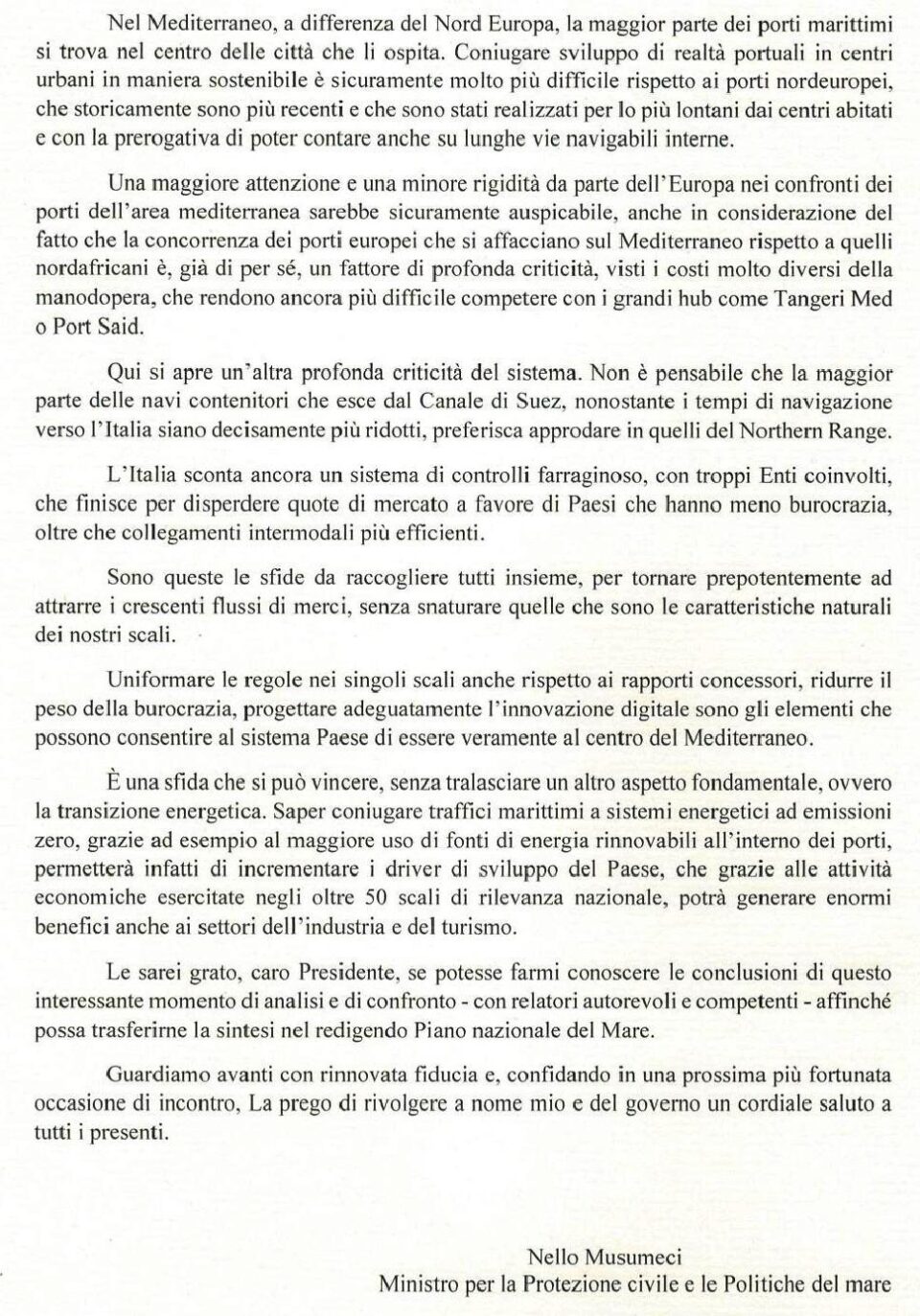 Nel Mediterraneo, a differenza del Nord Europa, la maggior parte dei porti marittimi si trova nel centro delle città che li ospita. Coniugare sviluppo di realtà portuali in centri urbani in maniera sostenibile è sicuramente molto più difficile rispetto ai porti nordeuropei, che storicamente sono più recenti e che sono stati realizzati per lo più lontani dai centri abitati e con la prerogativa di poter contare anche su lunghe vie navigabili interne.

Una maggiore attenzione e una minore rigidità da parte dell'Europa nei confronti dei porti dell'area mediterranea sarebbe sicuramente auspicabile, anche in considerazione del fatto che la concorrenza dei porti europei che si affacciano sul Mediterraneo rispetto a quelli nordafricani è, già di per sé, un fattore di profonda criticità, visti i costi molto diversi della manodopera, che rendono ancora più difficile competere con i grandi hub come Tangeri Med o Port Said.

Qui si apre un'altra profonda criticità del sistema. Non è pensabile che la maggior parte delle navi contenitori che esce dal Canale di Suez, nonostante i tempi di navigazione verso l'Italia siano decisamente più ridotti, preferisca approdare in quelli del Northern Range.

L'Italia sconta ancora un sistema di controlli farraginoso, con troppi Enti coinvolti, che finisce per disperdere quote di mercato a favore di Paesi che hanno meno burocrazia, oltre che collegamenti intermodali più efficienti.

Sono queste le sfide da raccogliere tutti insieme, per tornare prepotentemente ad attrarre i crescenti flussi di merci, senza snaturare quelle che sono le caratteristiche naturali dei nostri scali.

Uniformare le regole nei singoli scali anche rispetto ai rapporti concessori, ridurre il peso della burocrazia, progettare adeguatamente l'innovazione digitale sono gli elementi che possono consentire al sistema Paese di essere veramente al centro del Mediterraneo.

È una sfida che si può vincere, senza tralasciare un altro aspetto fondamentale, ovvero la transizione energetica. Saper coniugare traffici marittimi a sistemi energetici ad emissioni zero, grazie ad esempio al maggiore uso di fonti di energia rinnovabili all'interno dei porti, permetterà infatti di incrementare i driver di sviluppo del Paese, che grazie alle attività economiche esercitate negli oltre 50 scali di rilevanza nazionale, potrà generare enormi benefici anche ai settori dell'industria e del turismo.

Le sarei grato, caro Presidente, se potesse farmi conoscere le conclusioni di questo interessante momento di analisi e di confronto - con relatori autorevoli e competenti - affinché possa trasferirne la sintesi nel redigendo Piano nazionale del Mare.

Guardiamo avanti con rinnovata fiducia e, confidando in una prossima più fortunata occasione di incontro, La prego di rivolgere a nome mio e del governo un cordiale saluto a tutti i presenti.

Nello Musumeci
Ministro per la Protezione civile e le Politiche del mare